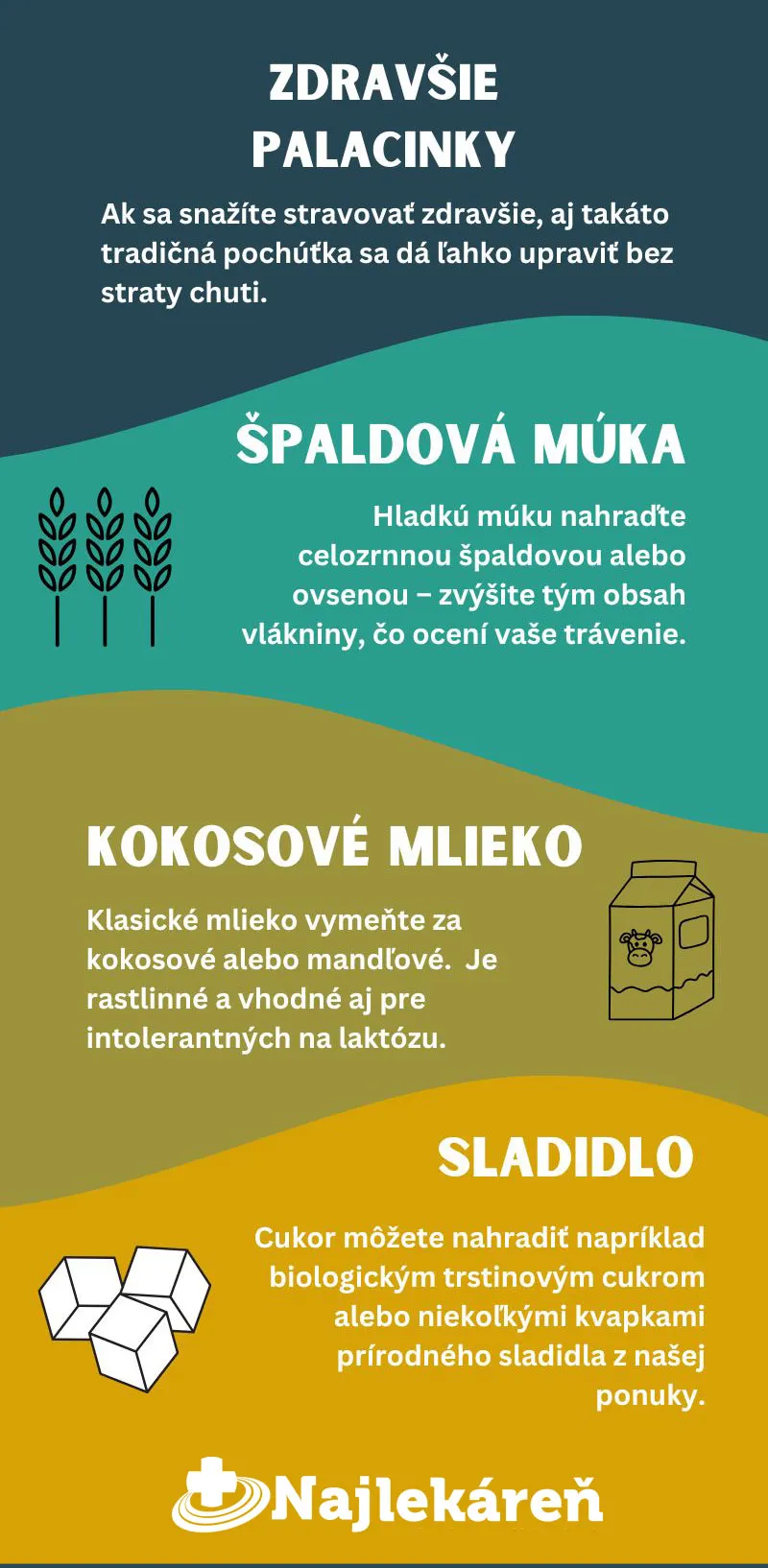 ZDRAVŠIE PALACINKY

Ak sa snažíte stravovať zdravšie, aj takáto tradičná pochúťka sa dá ľahko upraviť bez straty chuti.

ŠPALDOVÁ MÚKA

Hladkú múku nahraďte celozrnnou špaldovou alebo ovsenou – zvýšite tým obsah vlákniny, čo ocení vaše trávenie.

KOKOSOVÉ MLIEKO

Klasické mlieko vymeňte za kokosové alebo mandľové. Je rastlinné a vhodné aj pre intolerantných na laktózu.

SLADIDLO

Cukor môžete nahradiť napríklad biologickým trstinovým cukrom alebo niekoľkými kvapkami prírodného sladidla z našej ponuky.

Najlekáreň